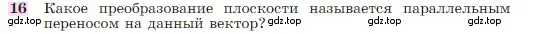 16 Какое преобразование плоскости называется параллельным переносом на данный вектор?

gdz.top gdz.top gdz.top gdz.top